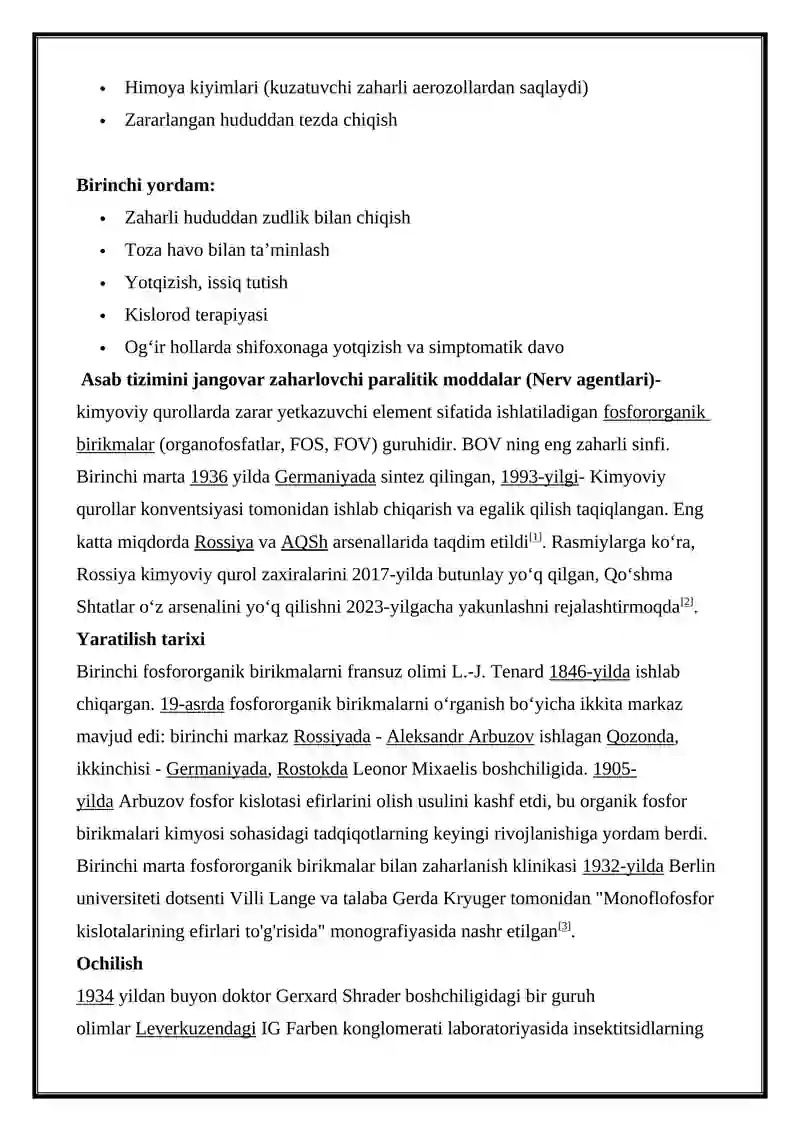 • Himoya kiyimlari (kuzatuvchi zaharli aerozollardan saqlaydi)
• Zararlangan hududdan tezda chiqish

Birinchi yordam:
• Zaharli hududdan zudlik bilan chiqish
• Toza havo bilan ta'minlash
• Yotqizish, issiq tutish
• Kislorod terapiyasi
• Og'ir hollarda shifoxonaga yotqizish va simptomatik davo

Asab tizimini jangovar zaharlovchi paralitik moddalar (Nerv agentlari)- kimyoviy qurollarda zarar yetkazuvchi element sifatida ishlatiladigan fosfororganik birikmalar (organofosfatlar, FOS, FOV) guruhidir. BOV ning eng zaharli sinfi. Birinchi marta 1936 yilda Germaniyada sintez qilingan, 1993-yilgi- Kimyoviy qurollar konventsiyasi tomonidan ishlab chiqarish va egalik qilish taqiqlangan. Eng katta miqdorda Rossiya va AQSh arsenallarida taqdim etildi$^{[1]}$. Rasmiylarga ko'ra, Rossiya kimyoviy qurol zaxiralarini 2017-yilda butunlay yo'q qilgan, Qo'shma Shtatlar o'z arsenalini yo'q qilishni 2023-yilgacha yakunlashni rejalashtirmoqda$^{[2]}$.

Yaratilish tarixi
Birinchi fosfororganik birikmalarni fransuz olimi L.-J. Tenard 1846-yilda ishlab chiqargan. 19-asrda fosfororganik birikmalarni o'rganish bo'yicha ikkita markaz mavjud edi: birinchi markaz Rossiyada - Aleksandr Arbuzov ishlagan Qozonda, ikkinchisi - Germaniyada, Rostokda Leonor Mixaelis boshchiligida. 1905-yilda Arbuzov fosfor kislotasi efirlarini olish usulini kashf etdi, bu organik fosfor birikmalari kimyosi sohasidagi tadqiqotlarning keyingi rivojlanishiga yordam berdi. Birinchi marta fosfororganik birikmalar bilan zaharlanish klinikasi 1932-yilda Berlin universiteti dotsenti Villi Lange va talaba Gerda Kryuger tomonidan "Monoflofosfor kislotalarining efirlari to'g'risida" monografiyasida nashr etilgan$^{[3]}$.

Ochilish
1934 yildan buyon doktor Gerxard Shrader boshchiligidagi bir guruh olimlar Leverkuzendagi IG Farben konglomerati laboratoriyasida insektitsidlarning